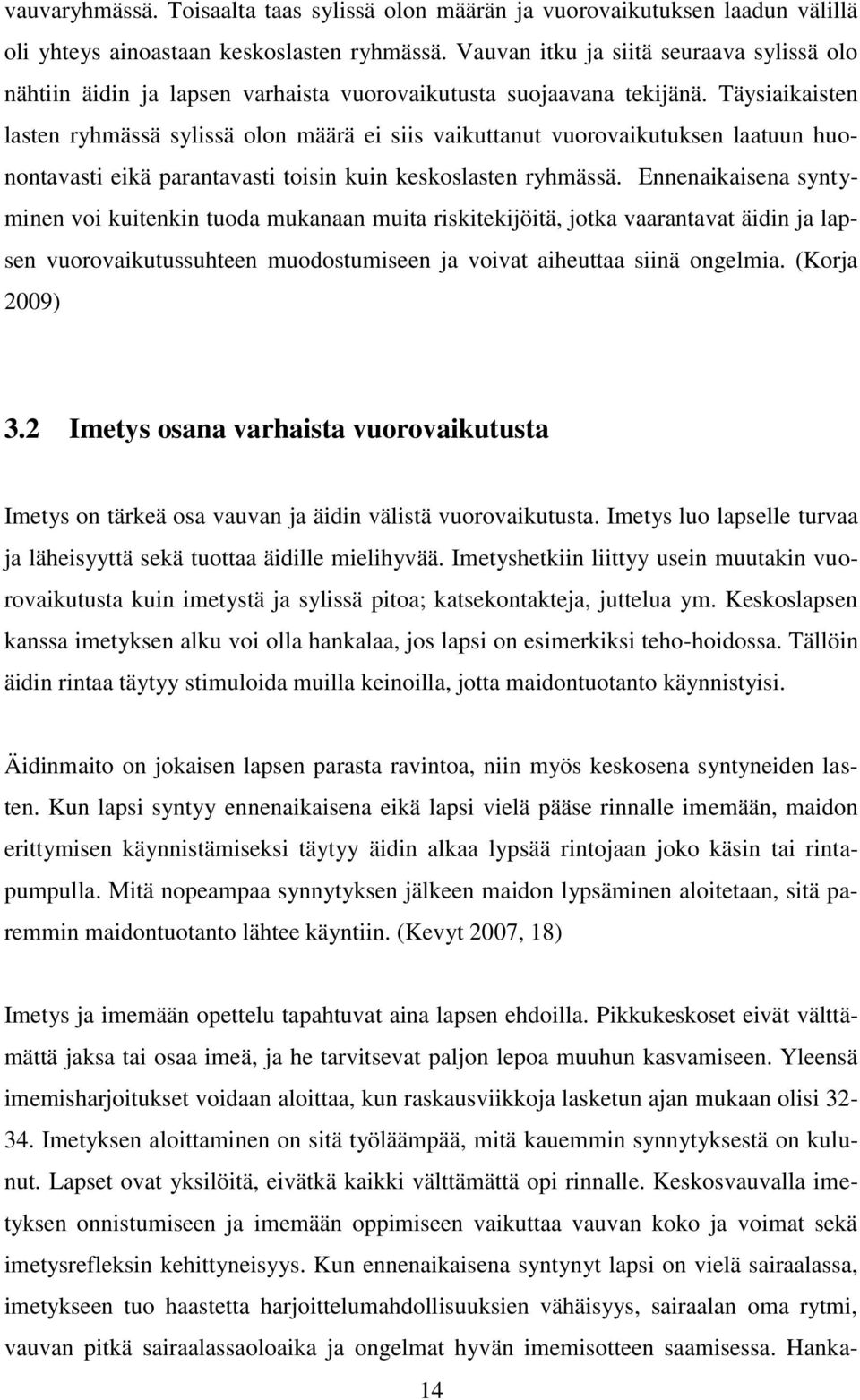 vauvaryhmässä. Toisaalta taas sylissä olon määrän ja vuorovaikutuksen laadun välillä oli yhteys ainoastaan keskoslasten ryhmässä. Vauvan itku ja siitä seuraava sylissä olo nähtiin äidin ja lapsen varhaista vuorovaikutusta suojaavana tekijänä. Täysiaikaisten lasten ryhmässä sylissä olon määrä ei siis vaikuttanut vuorovaikutuksen laatuun huonontavasti eikä parantavasti toisin kuin keskoslasten ryhmässä. Ennenaikaisena syntyminen voi kuitenkin tuoda mukanaan muita riskitekijöitä, jotka vaarantavat äidin ja lapsen vuorovaikutussuhteen muodostumiseen ja voivat aiheuttaa siinä ongelmia. (Korja 2009)

3.2 Imetys osana varhaista vuorovaikutusta

Imetys on tärkeä osa vauvan ja äidin välistä vuorovaikutusta. Imetys luo lapselle turvaa ja läheisyyttä sekä tuottaa äidille mielihyvää. Imetyshetkiin liittyy usein muutakin vuorovaikutusta kuin imetystä ja sylissä pitoa; katsekontakteja, juttelua ym. Keskoslapsen kanssa imetyksen alku voi olla hankalaa, jos lapsi on esimerkiksi teho-hoidossa. Tällöin äidin rintaa täytyy stimuloida muilla keinoilla, jotta maidontuotanto käynnistyisi.

Äidinmaito on jokaisen lapsen parasta ravintoa, niin myös keskosena syntyneiden lasten. Kun lapsi syntyy ennenaikaisena eikä lapsi vielä pääse rinnalle imemään, maidon erittymisen käynnistämiseksi täytyy äidin alkaa lypsää rintojaan joko käsin tai rintapumpulla. Mitä nopeampaa synnytyksen jälkeen maidon lypsäminen aloitetaan, sitä paremmin maidontuotanto lähtee käyntiin. (Kevyt 2007, 18)

Imetys ja imemään opettelu tapahtuvat aina lapsen ehdoilla. Pikkukeskoset eivät välttämättä jaksa tai osaa imeä, ja he tarvitsevat paljon lepoa muuhun kasvamiseen. Yleensä imemisharjoitukset voidaan aloittaa, kun raskausviikkoja lasketun ajan mukaan olisi 32-34. Imetyksen aloittaminen on sitä työläämpää, mitä kauemmin synnytyksestä on kulunut. Lapset ovat yksilöitä, eivätkä kaikki välttämättä opi rinnalle. Keskosvauvalla imetyksen onnistumiseen ja imemään oppimiseen vaikuttaa vauvan koko ja voimat sekä imetysrefleksin kehittyneisyys. Kun ennenaikaisena syntynyt lapsi on vielä sairaalassa, imetykseen tuo haastetta harjoittelumahdollisuuksien vähäisyys, sairaalan oma rytmi, vauvan pitkä sairaalassaoloaika ja ongelmat hyvän imemisotteen saamisessa. Hanka-

14